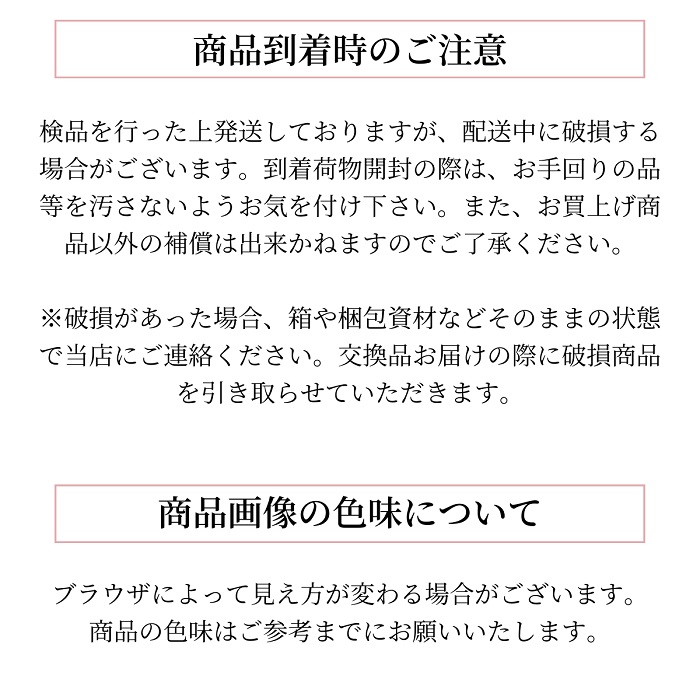 商品到着時のご注意

検品を行った上発送しておりますが、配送中に破損する場合がございます。到着荷物開封の際は、お手回りの品等を汚さないようお気を付け下さい。また、お買上げ商品以外の補償は出来かねますのでご了承ください。

※破損があった場合、箱や梱包資材などそのままの状態で当店にご連絡ください。交換品お届けの際に破損商品を引き取らせていただきます。

商品画像の色味について

ブラウザによって見え方が変わる場合がございます。商品の色味はご参考までにお願いいたします。